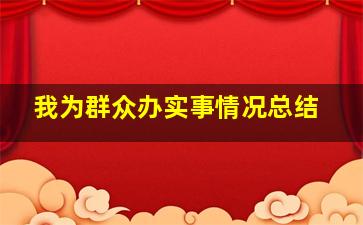 我为群众办实事情况总结